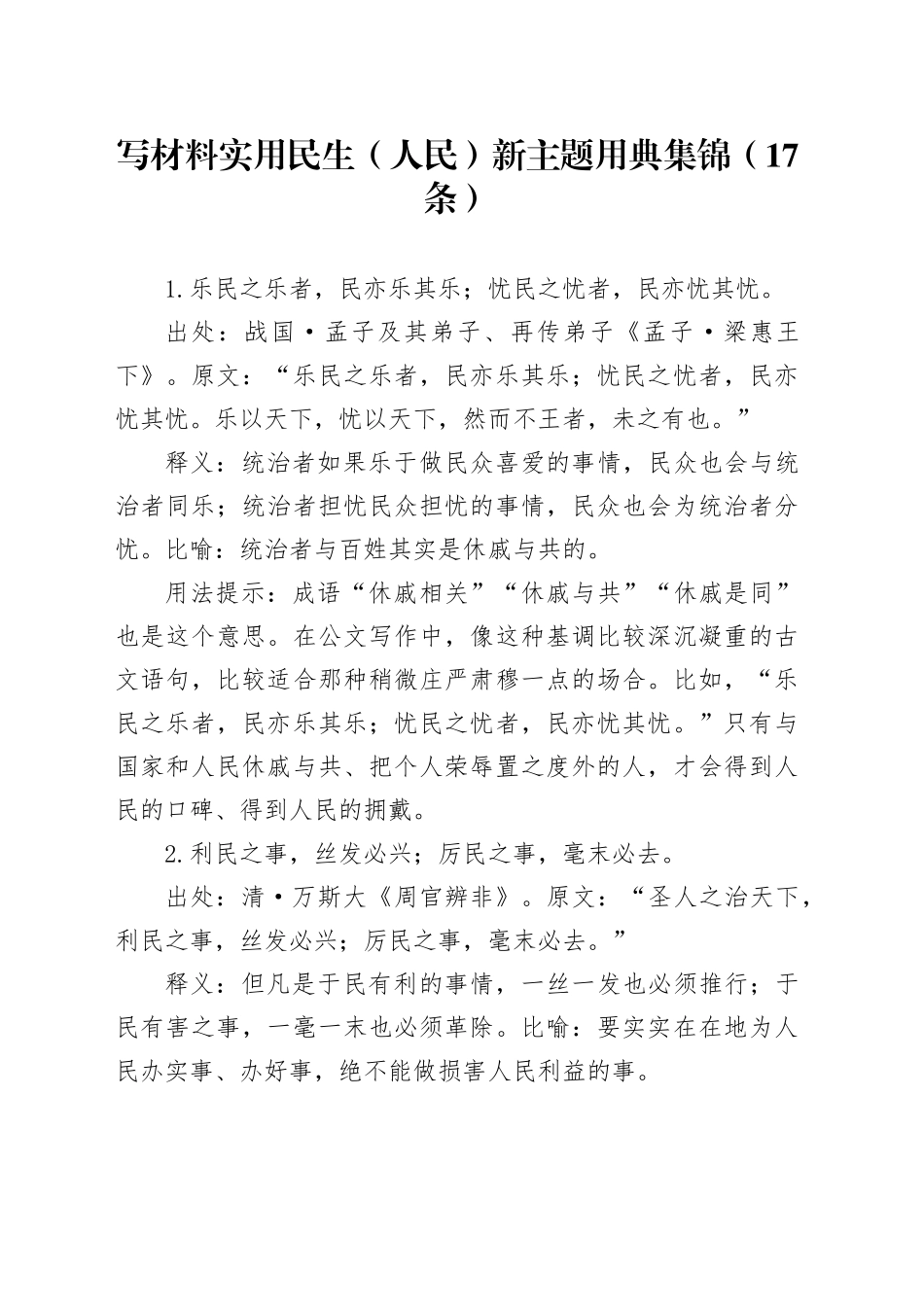 写材料实用民生（人民）新主题用典集锦（17条）

1.乐民之乐者，民亦乐其乐；忧民之忧者，民亦忧其忧。

出处：战国·孟子及其弟子、再传弟子《孟子·梁惠王下》。原文：“乐民之乐者，民亦乐其乐；忧民之忧者，民亦忧其忧。乐以天下，忧以天下，然而不王者，未之有也。”

释义：统治者如果乐于做民众喜爱的事情，民众也会与统治者同乐；统治者担忧民众担忧的事情，民众也会为统治者分忧。比喻：统治者与百姓其实是休戚与共的。

用法提示：成语“休戚相关”“休戚与共”“休戚是同”也是这个意思。在公文写作中，像这种基调比较深沉凝重的古文语句，比较适合那种稍微庄严肃穆一点的场合。比如，“乐民之乐者，民亦乐其乐；忧民之忧者，民亦忧其忧。”只有与国家和人民休戚与共、把个人荣辱置之度外的人，才会得到人民的口碑、得到人民的拥戴。

2.利民之事，丝发必兴；厉民之事，毫末必去。

出处：清·万斯大《周官辨非》。原文：“圣人之治天下，利民之事，丝发必兴；厉民之事，毫末必去。”

释义：但凡是于民有利的事情，一丝一发也必须推行；于民有害之事，一毫一末也必须革除。比喻：要实实在在地为人民办实事、办好事，绝不能做损害人民利益的事。